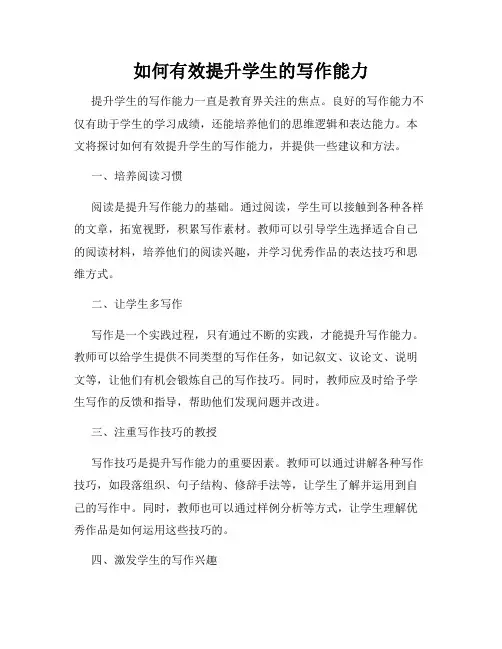 如何有效提升学生的写作能力

提升学生的写作能力一直是教育界关注的焦点。良好的写作能力不仅有助于学生的学习成绩，还能培养他们的思维逻辑和表达能力。本文将探讨如何有效提升学生的写作能力，并提供一些建议和方法。

一、培养阅读习惯

阅读是提升写作能力的基础。通过阅读，学生可以接触到各种各样的文章，拓宽视野，积累写作素材。教师可以引导学生选择适合自己的阅读材料，培养他们的阅读兴趣，并学习优秀作品的表达技巧和思维方式。

二、让学生多写作

写作是一个实践过程，只有通过不断的实践，才能提升写作能力。教师可以给学生提供不同类型的写作任务，如记叙文、议论文、说明文等，让他们有机会锻炼自己的写作技巧。同时，教师应及时给予学生写作的反馈和指导，帮助他们发现问题并改进。

三、注重写作技巧的教授

写作技巧是提升写作能力的重要因素。教师可以通过讲解各种写作技巧，如段落组织、句子结构、修辞手法等，让学生了解并运用到自己的写作中。同时，教师也可以通过样例分析等方式，让学生理解优秀作品是如何运用这些技巧的。

四、激发学生的写作兴趣